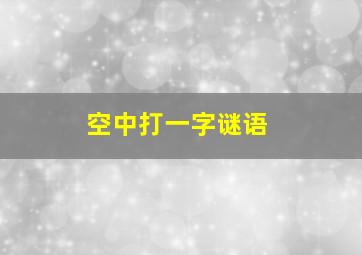 空中打一字谜语